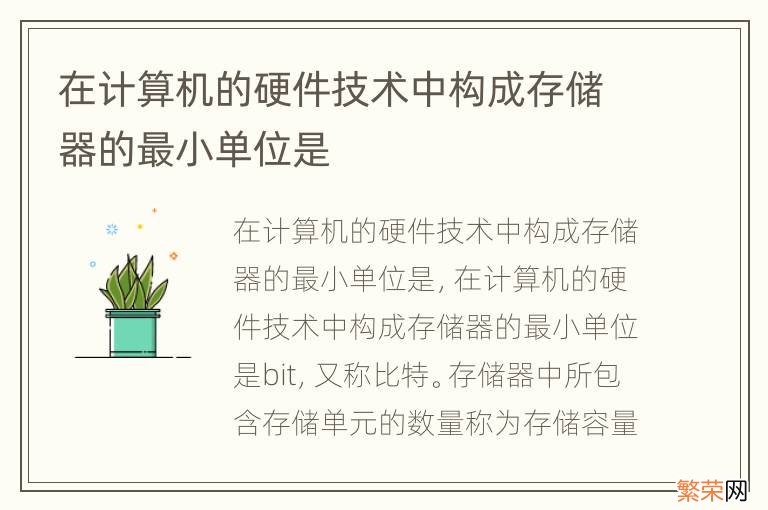 在计算机的硬件技术中构成存储器的最小单位是

在计算机的硬件技术中构成存储器的最小单位是, 在计算机的硬件技术中构成存储器的最小单位是bit, 又称比特。存储器中所包含存储单元的数量称为存储容量

繁荣网